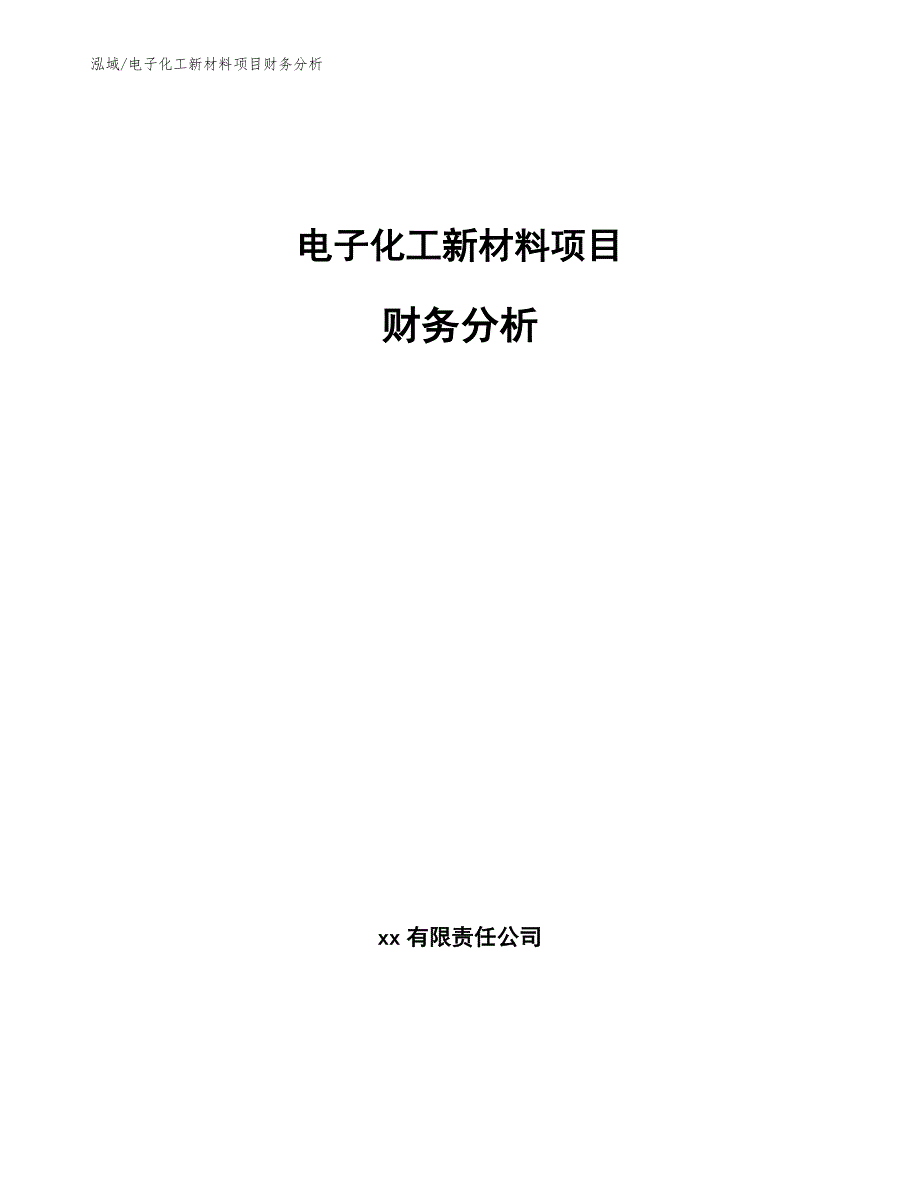 泓域/电子化工新材料项目财务分析

电子化工新材料项目

财务分析

xx 有限责任公司